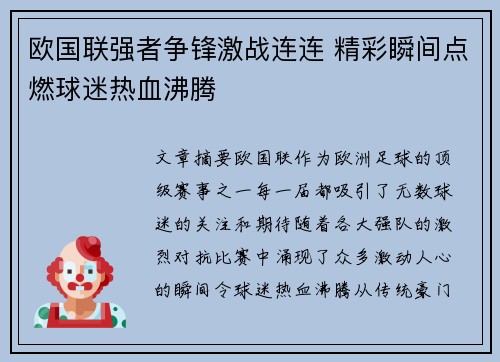 欧国联强者争锋激战连连 精彩瞬间点燃球迷热血沸腾

文章摘要欧国联作为欧洲足球的顶级赛事之一每一届都吸引了无数球迷的关注和期待随着各大强队的激烈对抗比赛中涌现了众多激动人心的瞬间令球迷热血沸腾从传统豪门